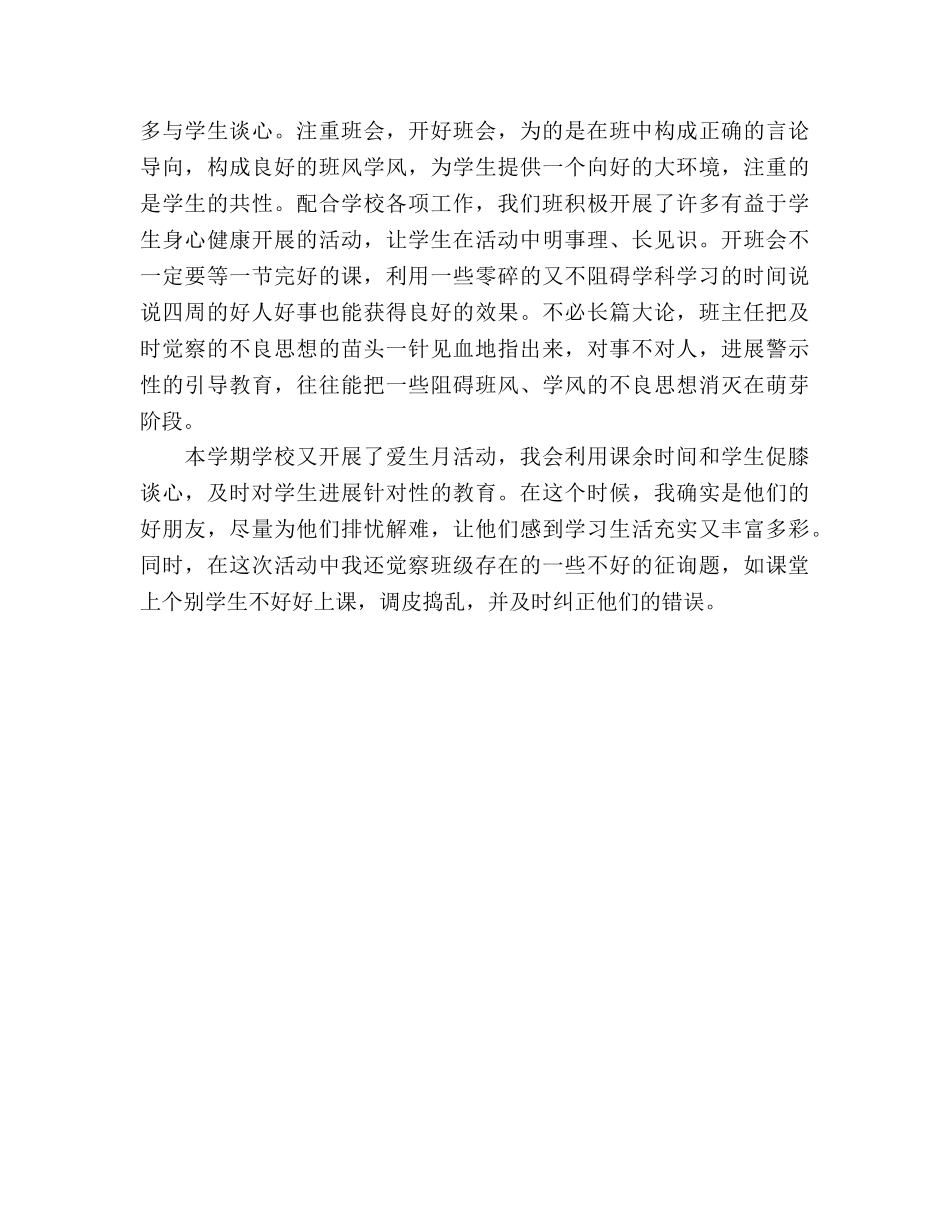 多与学生谈心。注重班会，开好班会，为的是在班中构成正确的言论导向，构成良好的班风学风，为学生提供一个向好的大环境，注重的是学生的共性。配合学校各项工作，我们班积极开展了许多有益于学生身心健康开展的活动，让学生在活动中明事理、长见识。开班会不一定要等一节完好的课，利用一些零碎的又不阻碍学科学习的时间说说四周的好人好事也能获得良好的效果。不必长篇大论，班主任把及时觉察的不良思想的苗头一针见血地指出来，对事不对人，进展警示性的引导教育，往往能把一些阻碍班风、学风的不良思想消灭在萌芽阶段。

本学期学校又开展了爱生月活动，我会利用课余时间和学生促膝谈心，及时对学生进展针对性的教育。在这个时候，我确实是他们的好朋友，尽量为他们排忧解难，让他们感到学习生活充实又丰富多彩。同时，在这次活动中我还觉察班级存在的一些不好的征询题，如课堂上个别学生不好好上课，调皮捣乱，并及时纠正他们的错误。